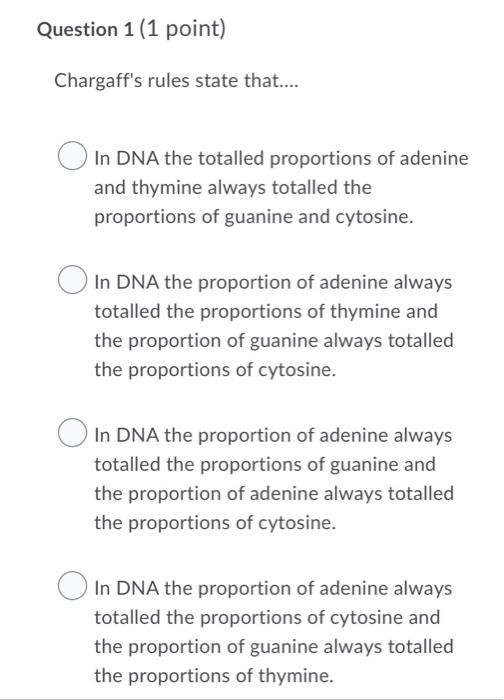 Question 1 (1 point)

Chargaff's rules state that....

In DNA the totalled proportions of adenine and thymine always totalled the proportions of guanine and cytosine.

In DNA the proportion of adenine always totalled the proportions of thymine and the proportion of guanine always totalled the proportions of cytosine.

In DNA the proportion of adenine always totalled the proportions of guanine and the proportion of adenine always totalled the proportions of cytosine.

In DNA the proportion of adenine always totalled the proportions of cytosine and the proportion of guanine always totalled the proportions of thymine.